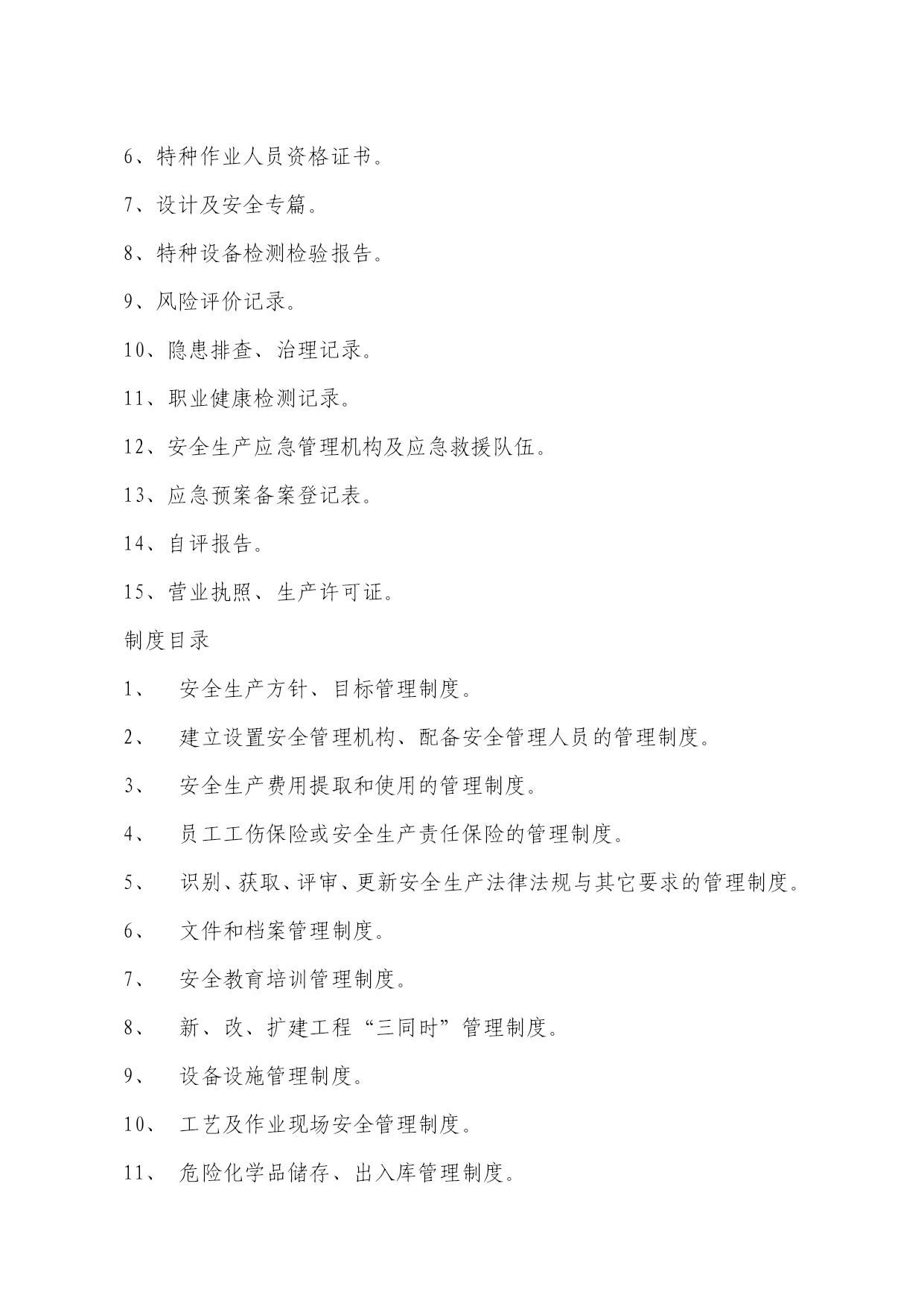 6、特种作业人员资格证书。

7、设计及安全专篇。

8、特种设备检测检验报告。

9、风险评价记录。

10、隐患排查、治理记录。

11、职业健康检测记录。

12、安全生产应急管理机构及应急救援队伍。

13、应急预案备案登记表。

14、自评报告。

15、营业执照、生产许可证。

制度目录

1、 安全生产方针、目标管理制度。

2、 建立设置安全管理机构、配备安全管理人员的管理制度。

3、 安全生产费用提取和使用的管理制度。

4、 员工工伤保险或安全生产责任保险的管理制度。

5、 识别、获取、评审、更新安全生产法律法规与其它要求的管理制度。

6、 文件和档案管理制度。

7、 安全教育培训管理制度。

8、 新、改、扩建工程“三同时”管理制度。

9、 设备设施管理制度。

10、 工艺及作业现场安全管理制度。

11、 危险化学品储存、出入库管理制度。